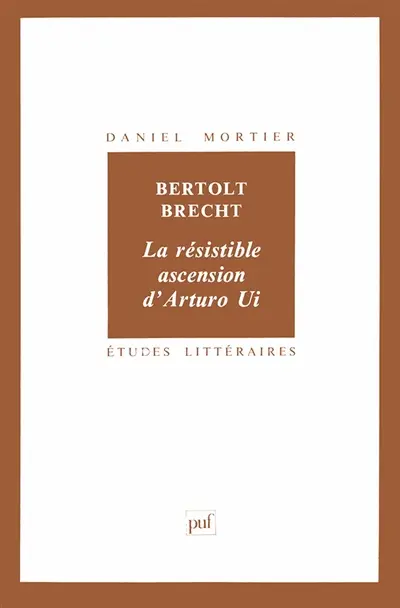 DANIEL MORTIER

BERTOLT BRECHT

La résistible ascension d'Arturo Ui

ÉTUDES LITTÉRAIRES

puf